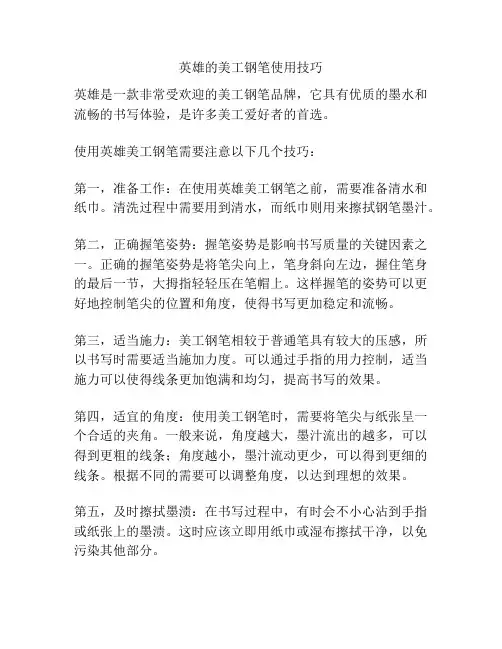 英雄的美工钢笔使用技巧

英雄是一款非常受欢迎的美工钢笔品牌，它具有优质的墨水和流畅的书写体验，是许多美工爱好者的首选。

使用英雄美工钢笔需要注意以下几个技巧：

第一，准备工作：在使用英雄美工钢笔之前，需要准备清水和纸巾。清洗过程中需要用到清水，而纸巾则用来擦拭钢笔墨汁。

第二，正确握笔姿势：握笔姿势是影响书写质量的关键因素之一。正确的握笔姿势是将笔尖向上，笔身斜向左边，握住笔身的最后一节，大拇指轻轻压在笔帽上。这样握笔的姿势可以更好地控制笔尖的位置和角度，使得书写更加稳定和流畅。

第三，适当施力：美工钢笔相较于普通笔具有较大的压感，所以书写时需要适当施加力度。可以通过手指的用力控制，适当施力可以使得线条更加饱满和均匀，提高书写的效果。

第四，适宜的角度：使用美工钢笔时，需要将笔尖与纸张呈一个合适的夹角。一般来说，角度越大，墨汁流出的越多，可以得到更粗的线条；角度越小，墨汁流动更少，可以得到更细的线条。根据不同的需要可以调整角度，以达到理想的效果。

第五，及时擦拭墨渍：在书写过程中，有时会不小心沾到手指或纸张上的墨渍。这时应该立即用纸巾或湿布擦拭干净，以免污染其他部分。